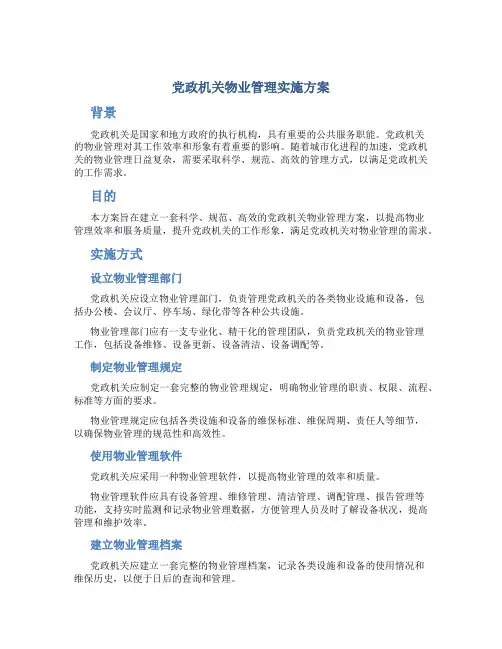 党政机关物业管理实施方案

背景

党政机关是国家和地方政府的执行机构，具有重要的公共服务职能。党政机关的物业管理对其工作效率和形象有着重要的影响。随着城市化进程的加速，党政机关的物业管理日益复杂，需要采取科学、规范、高效的管理方式，以满足党政机关的工作需求。

目的

本方案旨在建立一套科学、规范、高效的党政机关物业管理方案，以提高物业管理效率和服务质量，提升党政机关的工作形象，满足党政机关对物业管理的需求。

实施方式

设立物业管理部门

党政机关应设立物业管理部门，负责管理党政机关的各类物业设施和设备，包括办公楼、会议厅、停车场、绿化带等各种公共设施。

物业管理部门应有一支专业化、精干化的管理团队，负责党政机关的物业管理工作，包括设备维修、设备更新、设备清洁、设备调配等。

制定物业管理规定

党政机关应制定一套完整的物业管理规定，明确物业管理的职责、权限、流程、标准等方面的要求。

物业管理规定应包括各类设施和设备的维保标准、维保周期、责任人等细节，以确保物业管理的规范性和高效性。

使用物业管理软件

党政机关应采用一种物业管理软件，以提高物业管理的效率和质量。

物业管理软件应具有设备管理、维修管理、清洁管理、调配管理、报告管理等功能，支持实时监测和记录物业管理数据，方便管理人员及时了解设备状况，提高管理和维护效率。

建立物业管理档案

党政机关应建立一套完整的物业管理档案，记录各类设施和设备的使用情况和维保历史，以便于日后的查询和管理。